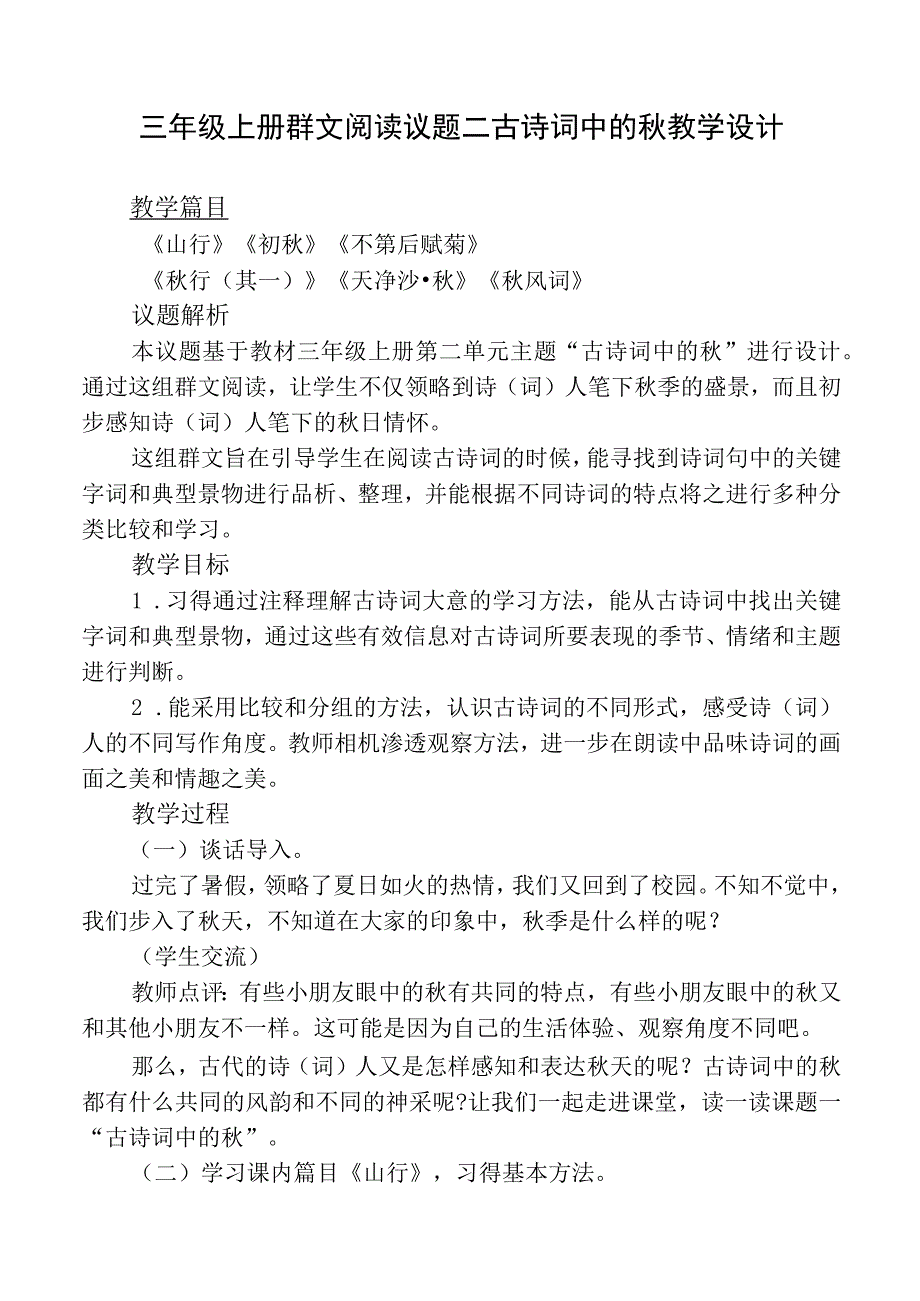 三年级上册群文阅读议题二古诗词中的秋教学设计

教学篇目

《山行》《初秋》《不第后赋菊》

《秋行（其一）》《天净沙•秋》《秋风词》

议题解析

本议题基于教材三年级上册第二单元主题“古诗词中的秋”进行设计。通过这组群文阅读，让学生不仅领略到诗（词）人笔下秋季的盛景，而且初步感知诗（词）人笔下的秋日情怀。

这组群文旨在引导学生在阅读古诗词的时候，能寻找到诗词句中的关键字词和典型景物进行品析、整理，并能根据不同诗词的特点将之进行多种分类比较和学习。

教学目标

1．习得通过注释理解古诗词大意的学习方法，能从古诗词中找出关键字词和典型景物，通过这些有效信息对古诗词所要表现的季节、情绪和主题进行判断。

2．能采用比较和分组的方法，认识古诗词的不同形式，感受诗（词）人的不同写作角度。教师相机渗透观察方法，进一步在朗读中品味诗词的画面之美和情趣之美。

教学过程

（一）谈话导入。

过完了暑假，领略了夏日如火的热情，我们又回到了校园。不知不觉中，我们步入了秋天，不知道在大家的印象中，秋季是什么样的呢？

（学生交流）

教师点评：有些小朋友眼中的秋有共同的特点，有些小朋友眼中的秋又和其他小朋友不一样。这可能是因为自己的生活体验、观察角度不同吧。

那么，古代的诗（词）人又是怎样感知和表达秋天的呢？古诗词中的秋都有什么共同的风韵和不同的神采呢?让我们一起走进课堂，读一读课题一“古诗词中的秋”。

（二）学习课内篇目《山行》，习得基本方法。